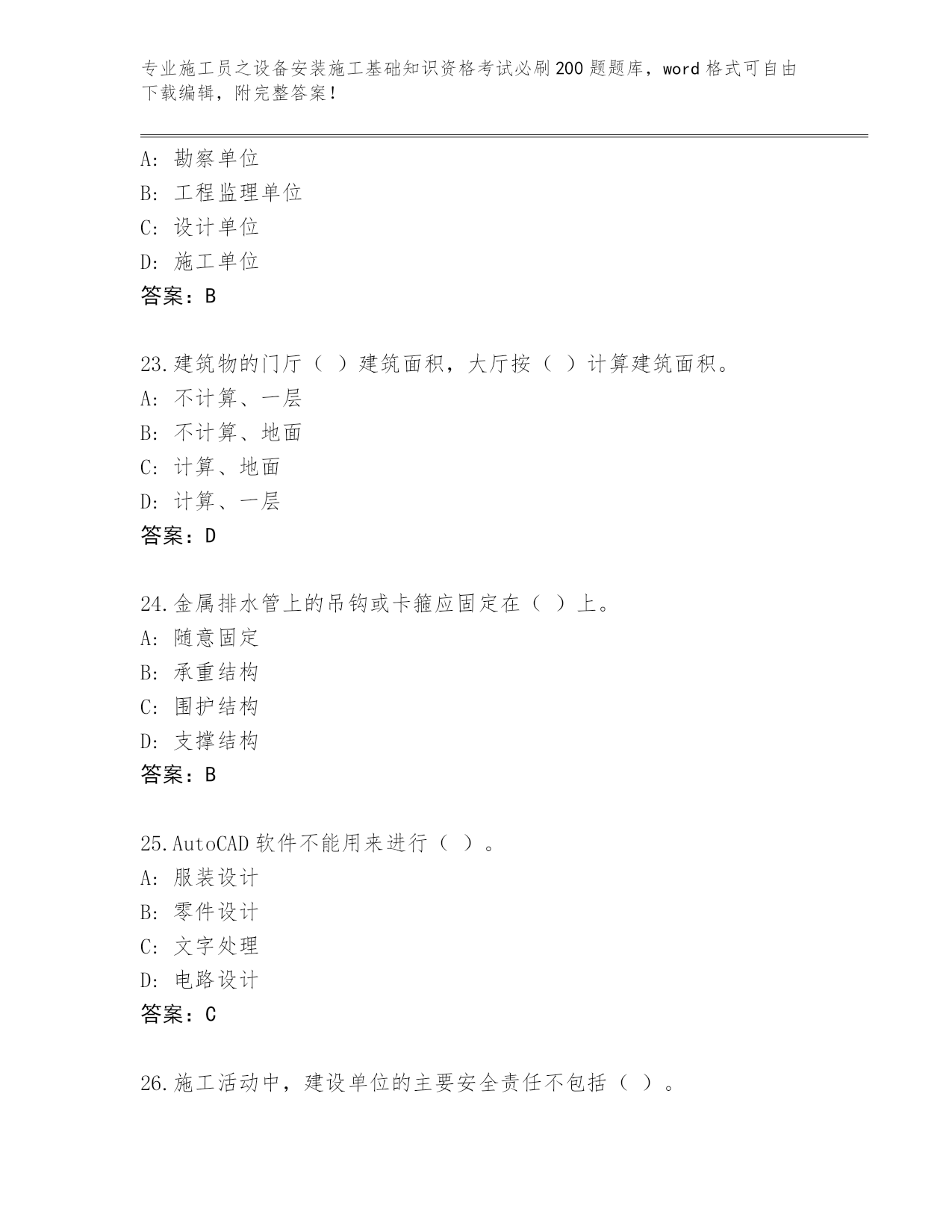 专业施工员之设备安装施工基础知识资格考试必刷200题题库，word格式可自由下载编辑，附完整答案！

A: 勘察单位
B: 工程监理单位
C: 设计单位
D: 施工单位
答案：B

23.建筑物的门厅（ ）建筑面积，大厅按（ ）计算建筑面积。
A: 不计算、一层
B: 不计算、地面
C: 计算、地面
D: 计算、一层
答案：D

24.金属排水管上的吊钩或卡箍应固定在（ ）上。
A: 随意固定
B: 承重结构
C: 围护结构
D: 支撑结构
答案：B

25.AutoCAD软件不能用来进行（ ）。
A: 服装设计
B: 零件设计
C: 文字处理
D: 电路设计
答案：C

26.施工活动中，建设单位的主要安全责任不包括（ ）。